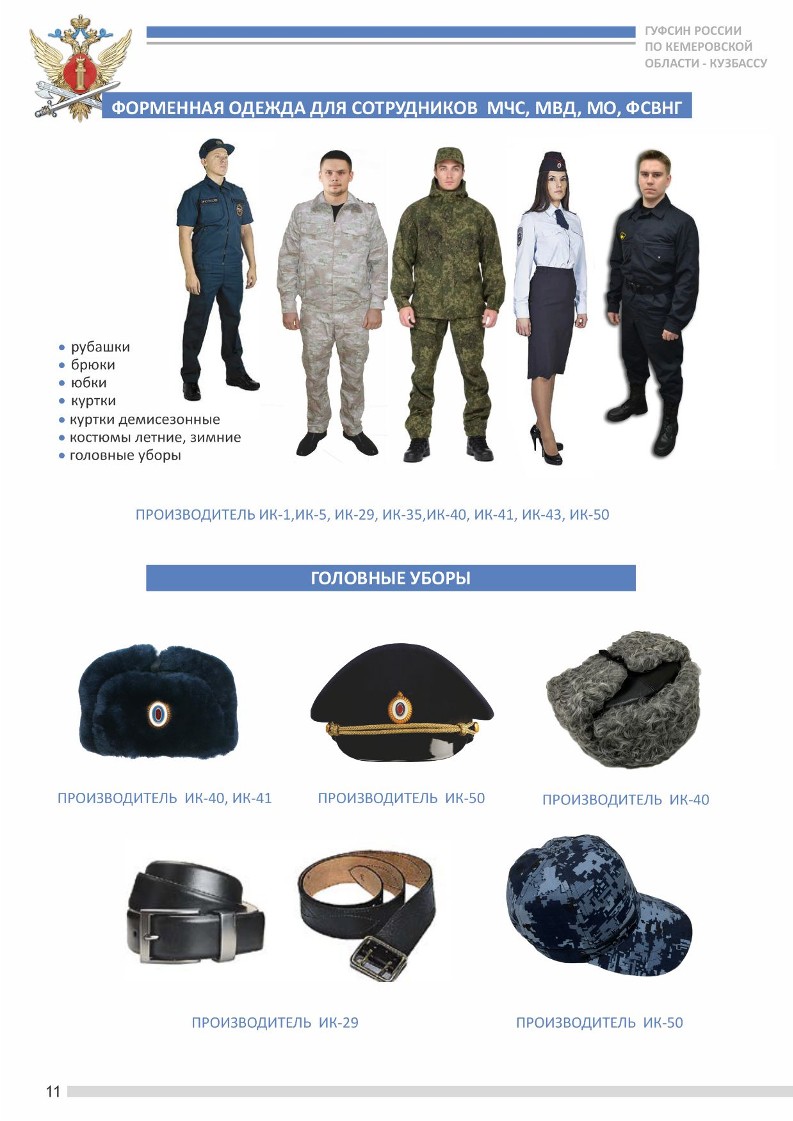 ГУФСИН РОССИИ
ПО КЕМЕРОВСКОЙ
ОБЛАСТИ - КУЗБАССУ

ФОРМЕННАЯ ОДЕЖДА ДЛЯ СОТРУДНИКОВ МЧС, МВД, МО, ФСВНГ

• рубашки
• брюки
• юбки
• куртки
• куртки демисезонные
• костюмы летние, зимние
• головные уборы

ПРОИЗВОДИТЕЛЬ ИК-1,ИК-5, ИК-29, ИК-35,ИК-40, ИК-41, ИК-43, ИК-50

ГОЛОВНЫЕ УБОРЫ

ПРОИЗВОДИТЕЛЬ ИК-40, ИК-41

ПРОИЗВОДИТЕЛЬ ИК-50

ПРОИЗВОДИТЕЛЬ ИК-40

ПРОИЗВОДИТЕЛЬ ИК-29

ПРОИЗВОДИТЕЛЬ ИК-50

11